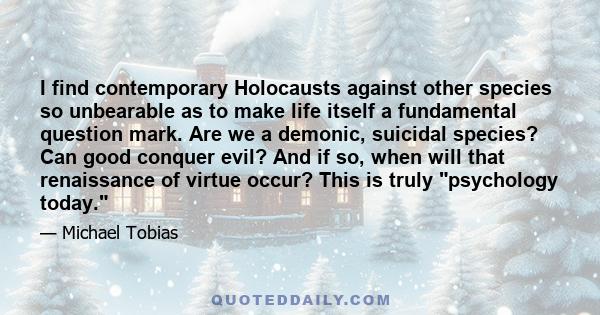 I find contemporary Holocausts against other species so unbearable as to make life itself a fundamental question mark. Are we a demonic, suicidal species? Can good conquer evil? And if so, when will that renaissance of virtue occur? This is truly "psychology today."

— Michael Tobias

QUOTEDDAILY.COM